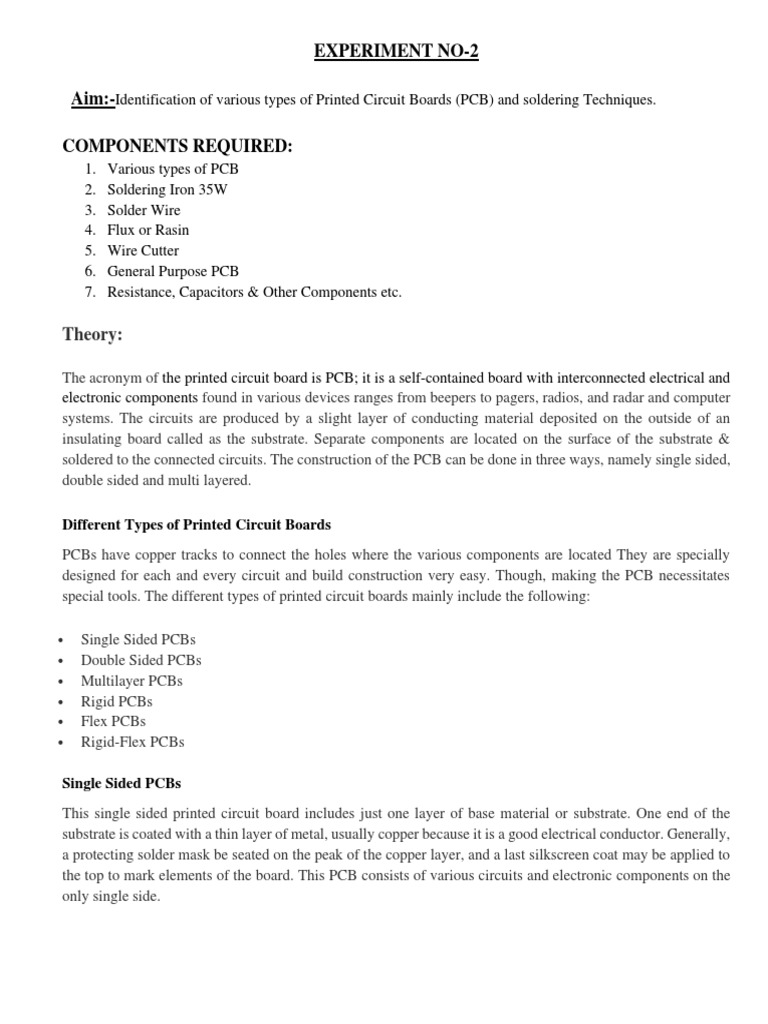 EXPERIMENT NO-2

Aim:-Identification of various types of Printed Circuit Boards (PCB) and soldering Techniques.

COMPONENTS REQUIRED:

1. Various types of PCB
2. Soldering Iron 35W
3. Solder Wire
4. Flux or Rasin
5. Wire Cutter
6. General Purpose PCB
7. Resistance, Capacitors & Other Components etc.

Theory:

The acronym of the printed circuit board is PCB; it is a self-contained board with interconnected electrical and electronic components found in various devices ranges from beepers to pagers, radios, and radar and computer systems. The circuits are produced by a slight layer of conducting material deposited on the outside of an insulating board called as the substrate. Separate components are located on the surface of the substrate & soldered to the connected circuits. The construction of the PCB can be done in three ways, namely single sided, double sided and multi layered.

Different Types of Printed Circuit Boards

PCBs have copper tracks to connect the holes where the various components are located They are specially designed for each and every circuit and build construction very easy. Though, making the PCB necessitates special tools. The different types of printed circuit boards mainly include the following:

• Single Sided PCBs
• Double Sided PCBs
• Multilayer PCBs
• Rigid PCBs
• Flex PCBs
• Rigid-Flex PCBs

Single Sided PCBs

This single sided printed circuit board includes just one layer of base material or substrate. One end of the substrate is coated with a thin layer of metal, usually copper because it is a good electrical conductor. Generally, a protecting solder mask be seated on the peak of the copper layer, and a last silkscreen coat may be applied to the top to mark elements of the board. This PCB consists of various circuits and electronic components on the only single side.